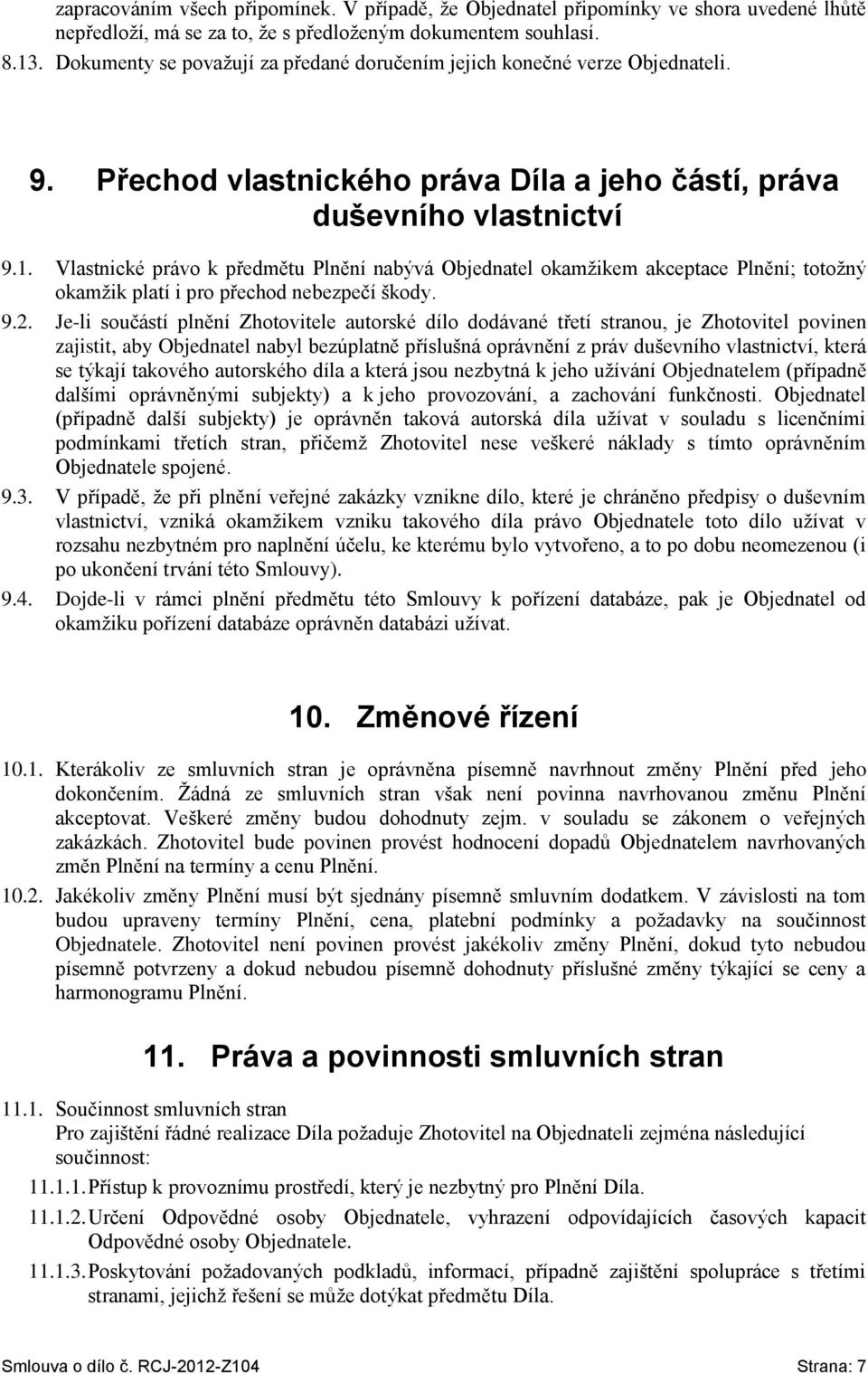 zapracováním všech připomínek. V případě, že Objednatel připomínky ve shora uvedené lhůtě nepředloží, má se za to, že s předloženým dokumentem souhlasí.
8.13. Dokumenty se považují za předané doručením jejich konečné verze Objednateli.

9. Přechod vlastnického práva Díla a jeho částí, práva duševního vlastnictví

9.1. Vlastnické právo k předmětu Plnění nabývá Objednatel okamžikem akceptace Plnění; totožný okamžik platí i pro přechod nebezpečí škody.
9.2. Je-li součástí plnění Zhotovitele autorské dílo dodávané třetí stranou, je Zhotovitel povinen zajistit, aby Objednatel nabyl bezúplatně příslušná oprávnění z práv duševního vlastnictví, která se týkají takového autorského díla a která jsou nezbytná k jeho užívání Objednatelem (případně dalšími oprávněnými subjekty) a k jeho provozování, a zachování funkčnosti. Objednatel (případně další subjekty) je oprávněn taková autorská díla užívat v souladu s licenčními podmínkami třetích stran, přičemž Zhotovitel nese veškeré náklady s tímto oprávněním Objednatele spojené.
9.3. V případě, že při plnění veřejné zakázky vznikne dílo, které je chráněno předpisy o duševním vlastnictví, vzniká okamžikem vzniku takového díla právo Objednatele toto dílo užívat v rozsahu nezbytném pro naplnění účelu, ke kterému bylo vytvořeno, a to po dobu neomezenou (i po ukončení trvání této Smlouvy).
9.4. Dojde-li v rámci plnění předmětu této Smlouvy k pořízení databáze, pak je Objednatel od okamžiku pořízení databáze oprávněn databázi užívat.

10. Změnové řízení

10.1. Kterákoliv ze smluvních stran je oprávněna písemně navrhnout změny Plnění před jeho dokončením. Žádná ze smluvních stran však není povinna navrhovanou změnu Plnění akceptovat. Veškeré změny budou dohodnuty zejm. v souladu se zákonem o veřejných zakázkách. Zhotovitel bude povinen provést hodnocení dopadů Objednatelem navrhovaných změn Plnění na termíny a cenu Plnění.
10.2. Jakékoliv změny Plnění musí být sjednány písemně smluvním dodatkem. V závislosti na tom budou upraveny termíny Plnění, cena, platební podmínky a požadavky na součinnost Objednatele. Zhotovitel není povinen provést jakékoliv změny Plnění, dokud tyto nebudou písemně potvrzeny a dokud nebudou písemně dohodnuty příslušné změny týkající se ceny a harmonogramu Plnění.

11. Práva a povinnosti smluvních stran

11.1. Součinnost smluvních stran
Pro zajištění řádné realizace Díla požaduje Zhotovitel na Objednateli zejména následující součinnost:
11.1.1. Přístup k provoznímu prostředí, který je nezbytný pro Plnění Díla.
11.1.2. Určení Odpovědné osoby Objednatele, vyhrazení odpovídajících časových kapacit Odpovědné osoby Objednatele.
11.1.3. Poskytování požadovaných podkladů, informací, případně zajištění spolupráce s třetími stranami, jejichž řešení se může dotýkat předmětu Díla.

Smlouva o dílo č. RCJ-2012-Z104 Strana: 7